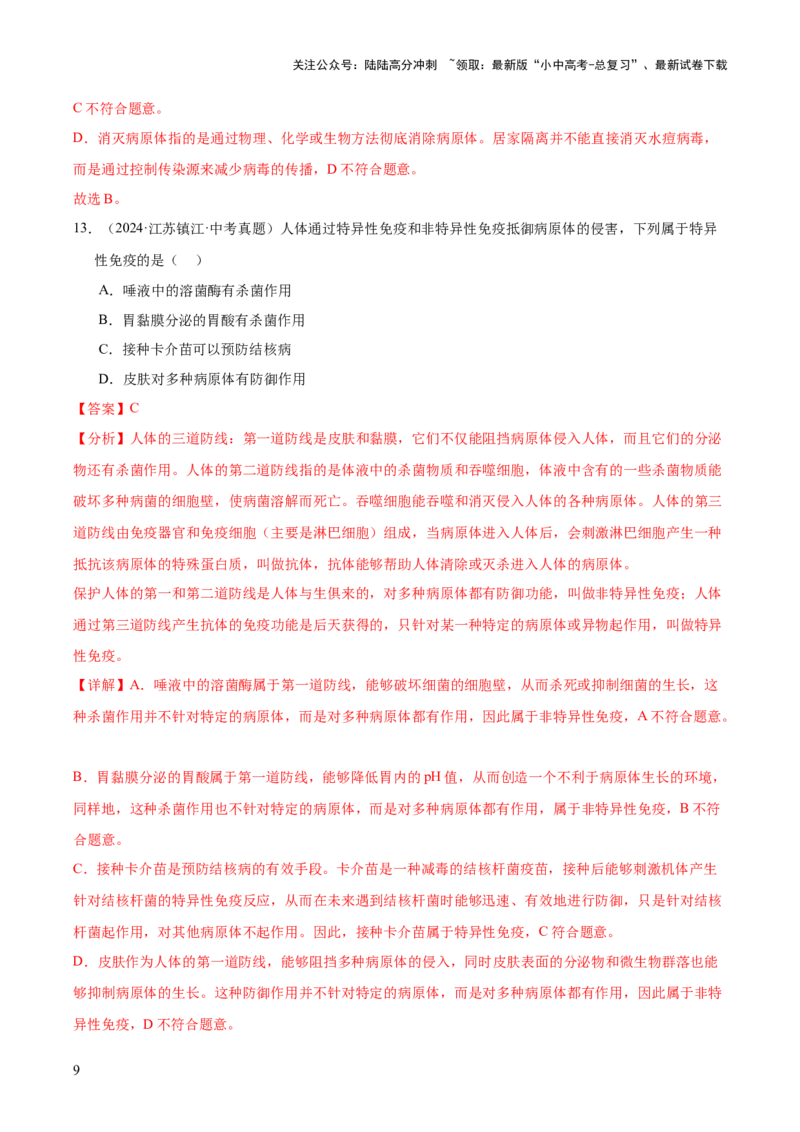 关注公众号：陆陆高分冲刺 ~领取：最新版“小中高考-总复习”、最新试卷下载

C 不符合题意。

D．消灭病原体指的是通过物理、化学或生物方法彻底消除病原体。居家隔离并不能直接消灭水痘病毒，而是通过控制传染源来减少病毒的传播，D 不符合题意。

故选 B。

13．（2024·江苏镇江·中考真题）人体通过特异性免疫和非特异性免疫抵御病原体的侵害，下列属于特异性免疫的是（　）

A．唾液中的溶菌酶有杀菌作用

B．胃黏膜分泌的胃酸有杀菌作用

C．接种卡介苗可以预防结核病

D．皮肤对多种病原体有防御作用

【答案】C

【分析】人体的三道防线：第一道防线是皮肤和黏膜，它们不仅能阻挡病原体侵入人体，而且它们的分泌物还有杀菌作用。人体的第二道防线指的是体液中的杀菌物质和吞噬细胞，体液中含有的一些杀菌物质能破坏多种病菌的细胞壁，使病菌溶解而死亡。吞噬细胞能吞噬和消灭侵入人体的各种病原体。人体的第三道防线由免疫器官和免疫细胞（主要是淋巴细胞）组成，当病原体进入人体后，会刺激淋巴细胞产生一种抵抗该病原体的特殊蛋白质，叫做抗体，抗体能够帮助人体清除或灭杀进入人体的病原体。

保护人体的第一和第二道防线是人体与生俱来的，对多种病原体都有防御功能，叫做非特异性免疫；人体通过第三道防线产生抗体的免疫功能是后天获得的，只针对某一种特定的病原体或异物起作用，叫做特异性免疫。

【详解】A．唾液中的溶菌酶属于第一道防线，能够破坏细菌的细胞壁，从而杀死或抑制细菌的生长，这种杀菌作用并不针对特定的病原体，而是对多种病原体都有作用，因此属于非特异性免疫，A 不符合题意。

B．胃黏膜分泌的胃酸属于第一道防线，能够降低胃内的 pH 值，从而创造一个不利于病原体生长的环境，同样地，这种杀菌作用也不针对特定的病原体，而是对多种病原体都有作用，属于非特异性免疫，B 不符合题意。

C．接种卡介苗是预防结核病的有效手段。卡介苗是一种减毒的结核杆菌疫苗，接种后能够刺激机体产生针对结核杆菌的特异性免疫反应，从而在未来遇到结核杆菌时能够迅速、有效地进行防御，只是针对结核杆菌起作用，对其他病原体不起作用。因此，接种卡介苗属于特异性免疫，C 符合题意。

D．皮肤作为人体的第一道防线，能够阻挡多种病原体的侵入，同时皮肤表面的分泌物和微生物群落也能够抑制病原体的生长。这种防御作用并不针对特定的病原体，而是对多种病原体都有作用，因此属于非特异性免疫，D 不符合题意。

9